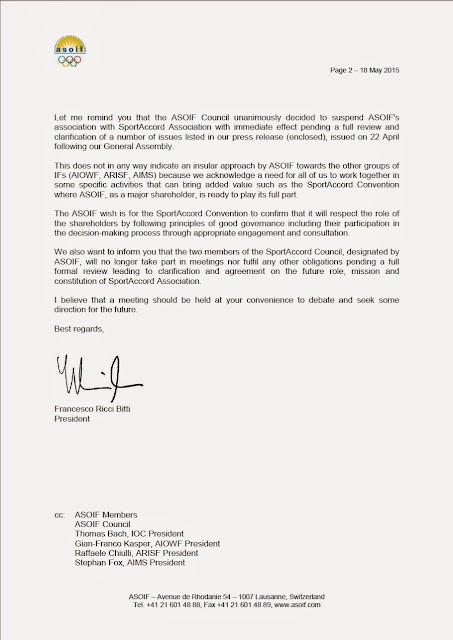 asoif

Page 2 – 18 May 2015

Let me remind you that the ASOIF Council unanimously decided to suspend ASOIF's association with SportAccord Association with immediate effect pending a full review and clarification of a number of issues listed in our press release (enclosed), issued on 22 April following our General Assembly.

This does not in any way indicate an insular approach by ASOIF towards the other groups of IFs (AIOWF, ARISF, AIMS) because we acknowledge a need for all of us to work together in some specific activities that can bring added value such as the SportAccord Convention where ASOIF, as a major shareholder, is ready to play its full part.

The ASOIF wish is for the SportAccord Convention to confirm that it will respect the role of the shareholders by following principles of good governance including their participation in the decision-making process through appropriate engagement and consultation.

We also want to inform you that the two members of the SportAccord Council, designated by ASOIF, will no longer take part in meetings nor fulfil any other obligations pending a full formal review leading to clarification and agreement on the future role, mission and constitution of SportAccord Association.

I believe that a meeting should be held at your convenience to debate and seek some direction for the future.

Best regards,

Francesco Ricci Bitti
President

cc: ASOIF Members
ASOIF Council
Thomas Bach, IOC President
Gian-Franco Kasper, AIOWF President
Raffaele Chiulli, ARISF President
Stephan Fox, AIMS President

ASOIF – Avenue de Rhodanie 54 – 1007 Lausanne, Switzerland
Tel. +41 21 601 48 88, Fax +41 21 601 48 89, www.asoif.com